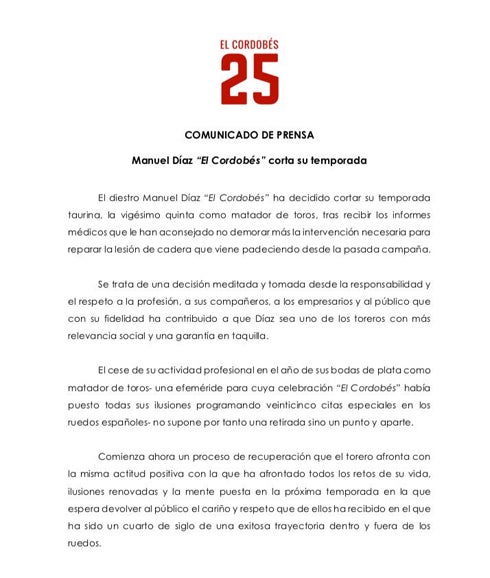 EL CORDOBÉS
25

COMUNICADO DE PRENSA

Manuel Díaz "El Cordobés" corta su temporada

El diestro Manuel Díaz "El Cordobés" ha decidido cortar su temporada taurina, la vigésimo quinta como matador de toros, tras recibir los informes médicos que le han aconsejado no demorar más la intervención necesaria para reparar la lesión de cadera que viene padeciendo desde la pasada campaña.

Se trata de una decisión meditada y tomada desde la responsabilidad y el respeto a la profesión, a sus compañeros, a los empresarios y al público que con su fidelidad ha contribuido a que Díaz sea uno de los toreros con más relevancia social y una garantía en taquilla.

El cese de su actividad profesional en el año de sus bodas de plata como matador de toros- una efeméride para cuya celebración "El Cordobés" había puesto todas sus ilusiones programando veinticinco citas especiales en los ruedos españoles- no supone por tanto una retirada sino un punto y aparte.

Comienza ahora un proceso de recuperación que el torero afronta con la misma actitud positiva con la que ha afrontado todos los retos de su vida, ilusiones renovadas y la mente puesta en la próxima temporada en la que espera devolver al público el cariño y respeto que de ellos ha recibido en el que ha sido un cuarto de siglo de una exitosa trayectoria dentro y fuera de los ruedos.